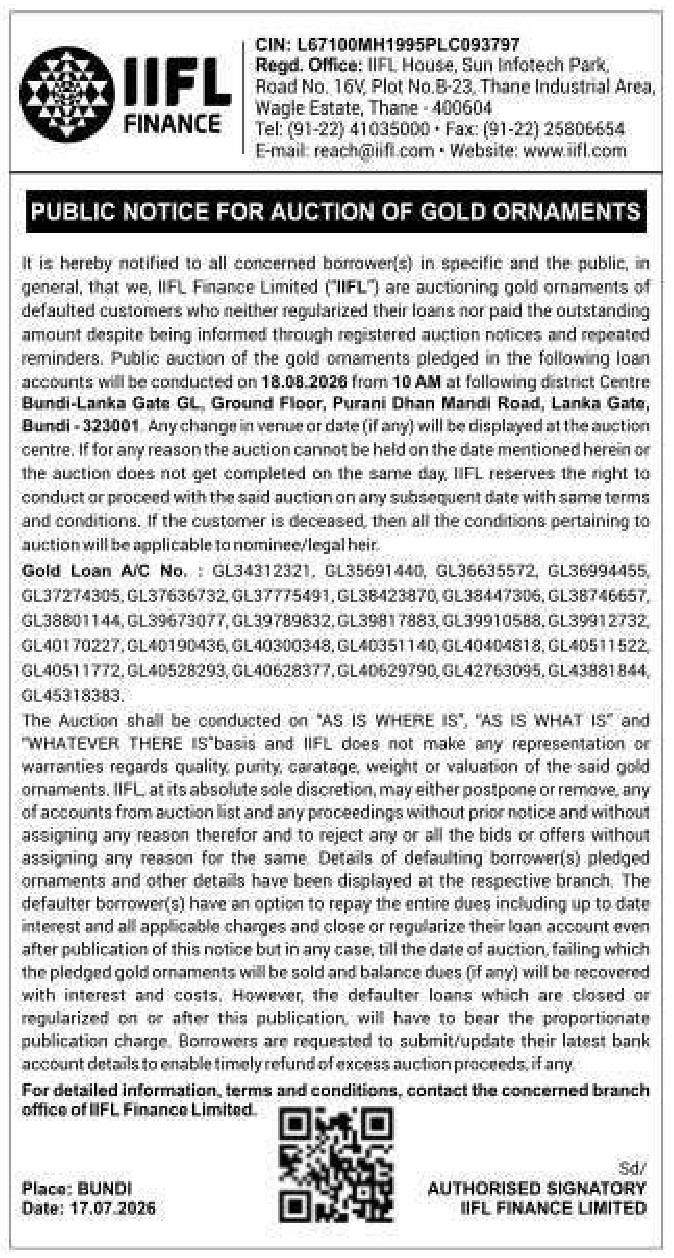 IIFL FINANCE

CIN: L67100MH1995PLC093797
Regd. Office: IIFL House, Sun Infotech Park, Road No. 16V, Plot No.B-23, Thane Industrial Area, Wagle Estate, Thane - 400604
Tel: (91-22) 41035000 • Fax: (91-22) 25806654
E-mail: reach@iifl.com • Website: www.iifl.com

PUBLIC NOTICE FOR AUCTION OF GOLD ORNAMENTS

It is hereby notified to all concerned borrower(s) in specific and the public, in general, that we, IIFL Finance Limited ("IIFL") are auctioning gold ornaments of defaulted customers who neither regularized their loans nor paid the outstanding amount despite being informed through registered auction notices and repeated reminders. Public auction of the gold ornaments pledged in the following loan accounts will be conducted on 18.08.2026 from 10 AM at following district Centre Bundi-Lanka Gate GL, Ground Floor, Purani Dhan Mandi Road, Lanka Gate, Bundi - 323001. Any change in venue or date (if any) will be displayed at the auction centre. If for any reason the auction cannot be held on the date mentioned herein or the auction does not get completed on the same day, IIFL reserves the right to conduct or proceed with the said auction on any subsequent date with same terms and conditions. If the customer is deceased, then all the conditions pertaining to auction will be applicable to nominee/legal heir.

Gold Loan A/C No. : GL34312321, GL35691440, GL36635572, GL36994455, GL37274305, GL37636732, GL37775491, GL38423870, GL38447306, GL38746657, GL38801144, GL39673077, GL39789832, GL39817883, GL39910588, GL39912732, GL40170227, GL40190436, GL40300348, GL40351140, GL40404818, GL40511522, GL40511772, GL40528293, GL40628377, GL40629790, GL42763095, GL43881844, GL45318383.

The Auction shall be conducted on "AS IS WHERE IS", "AS IS WHAT IS" and "WHATEVER THERE IS"basis and IIFL does not make any representation or warranties regards quality, purity, caratage, weight or valuation of the said gold ornaments. IIFL, at its absolute sole discretion, may either postpone or remove, any of accounts from auction list and any proceedings without prior notice and without assigning any reason therefor and to reject any or all the bids or offers without assigning any reason for the same. Details of defaulting borrower(s) pledged ornaments and other details have been displayed at the respective branch. The defaulter borrower(s) have an option to repay the entire dues including up to date interest and all applicable charges and close or regularize their loan account even after publication of this notice but in any case, till the date of auction, failing which the pledged gold ornaments will be sold and balance dues (if any) will be recovered with interest and costs. However, the defaulter loans which are closed or regularized on or after this publication, will have to bear the proportionate publication charge. Borrowers are requested to submit/update their latest bank account details to enable timely refund of excess auction proceeds, if any.

For detailed information, terms and conditions, contact the concerned branch office of IIFL Finance Limited.

Place: BUNDI
Date: 17.07.2026

Sd/
AUTHORISED SIGNATORY
IIFL FINANCE LIMITED